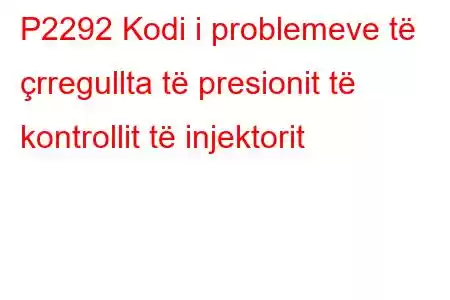 P2292 Kodi i problemeve të çrregullta të presionit të kontrollit të injektorit